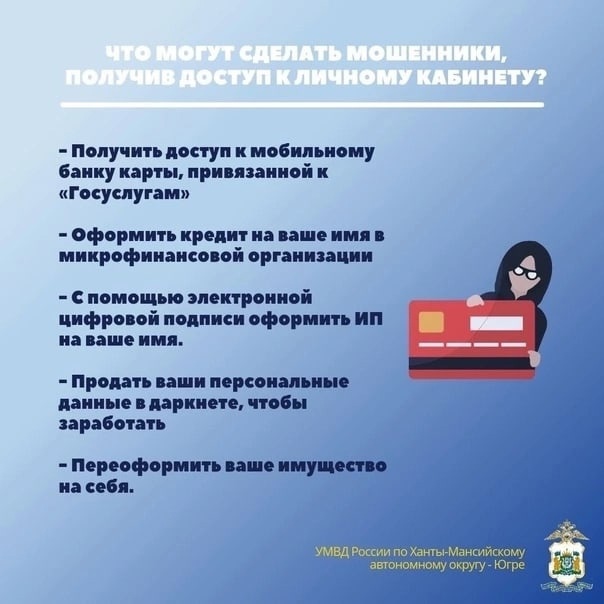 ЧТО МОГУТ СДЕЛАТЬ МОШЕННИКИ, ПОЛУЧИВ ДОСТУП К ЛИЧНОМУ КАБИНЕТУ?

- Получить доступ к мобильному банку карты, привязанной к «Госуслугам»

- Оформить кредит на ваше имя в микрофинансовой организации

- С помощью электронной цифровой подписи оформить ИП на ваше имя.

- Продать ваши персональные данные в даркнете, чтобы заработать

- Переоформить ваше имущество на себя.

УМВД России по Ханты-Мансийскому автономному округу - Югре